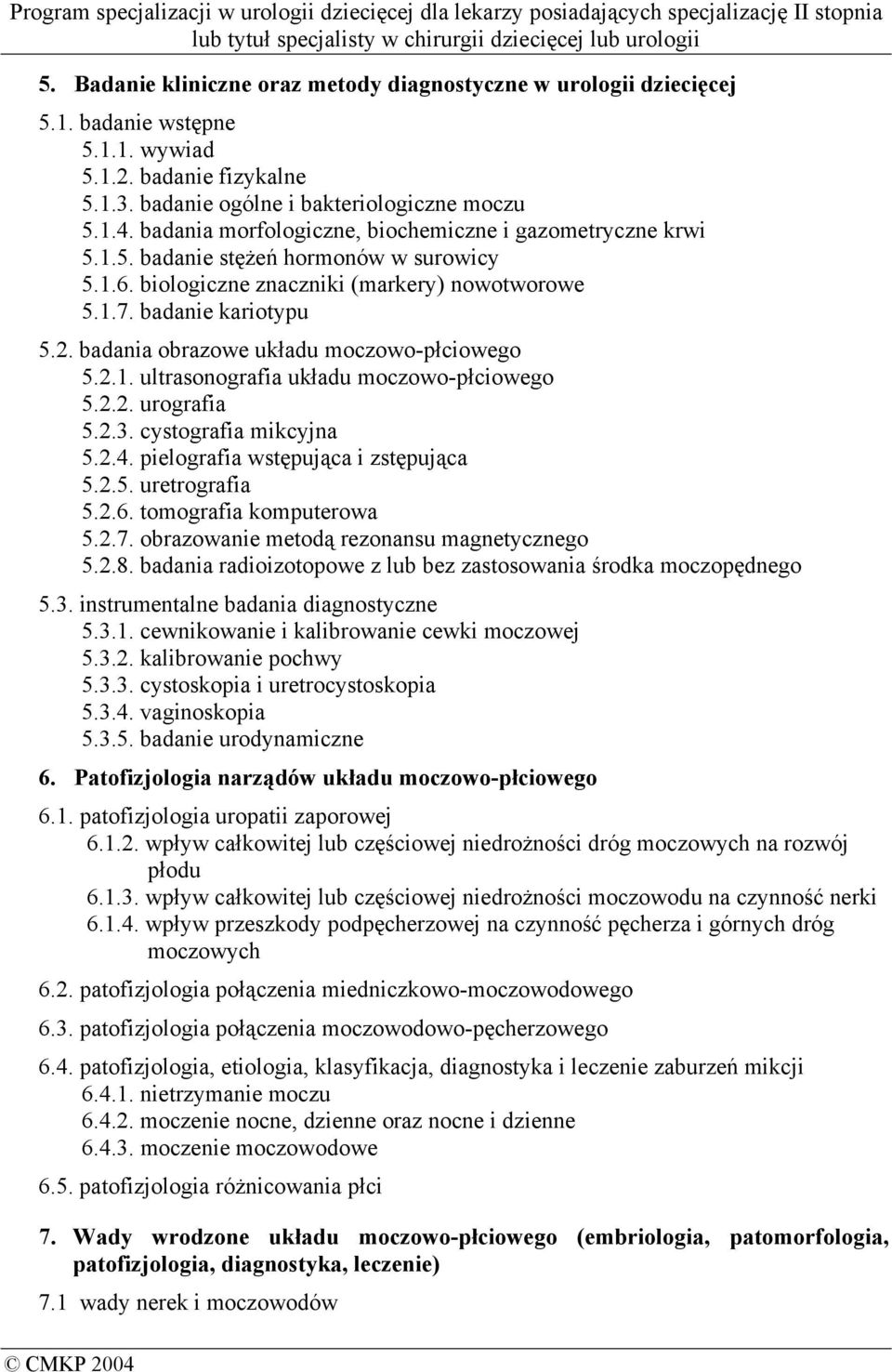 Program specjalizacji w urologii dziecięcej dla lekarzy posiadających specjalizację II stopnia lub tytuł specjalisty w chirurgii dziecięcej lub urologii

5. Badanie kliniczne oraz metody diagnostyczne w urologii dziecięcej

5.1. badanie wstępne
5.1.1. wywiad
5.1.2. badanie fizykalne
5.1.3. badanie ogólne i bakteriologiczne moczu
5.1.4. badania morfologiczne, biochemiczne i gazometryczne krwi
5.1.5. badanie stężeń hormonów w surowicy
5.1.6. biologiczne znaczniki (markery) nowotworowe
5.1.7. badanie kariotypu

5.2. badania obrazowe układu moczowo-płciowego
5.2.1. ultrasonografia układu moczowo-płciowego
5.2.2. urografia
5.2.3. cystografia mikcyjna
5.2.4. pielografia wstępująca i zstępująca
5.2.5. uretrografia
5.2.6. tomografia komputerowa
5.2.7. obrazowanie metodą rezonansu magnetycznego
5.2.8. badania radioizotopowe z lub bez zastosowania środka moczopędnego

5.3. instrumentalne badania diagnostyczne
5.3.1. cewnikowanie i kalibrowanie cewki moczowej
5.3.2. kalibrowanie pochwy
5.3.3. cystoskopia i uretrocystoskopia
5.3.4. vaginoskopia
5.3.5. badanie urodynamiczne

6. Patofizjologia narządów układu moczowo-płciowego

6.1. patofizjologia uropatii zaporowej
6.1.2. wpływ całkowitej lub częściowej niedrożności dróg moczowych na rozwój płodu
6.1.3. wpływ całkowitej lub częściowej niedrożności moczowodu na czynność nerki
6.1.4. wpływ przeszkody podpęcherzowej na czynność pęcherza i górnych dróg moczowych

6.2. patofizjologia połączenia miedniczkowo-moczowodowego

6.3. patofizjologia połączenia moczowodowo-pęcherzowego

6.4. patofizjologia, etiologia, klasyfikacja, diagnostyka i leczenie zaburzeń mikcji
6.4.1. nietrzymanie moczu
6.4.2. moczenie nocne, dzienne oraz nocne i dzienne
6.4.3. moczenie moczowodowe

6.5. patofizjologia różnicowania płci

7. Wady wrodzone układu moczowo-płciowego (embriologia, patomorfologia, patofizjologia, diagnostyka, leczenie)

7.1 wady nerek i moczowodów

© CMKP 2004